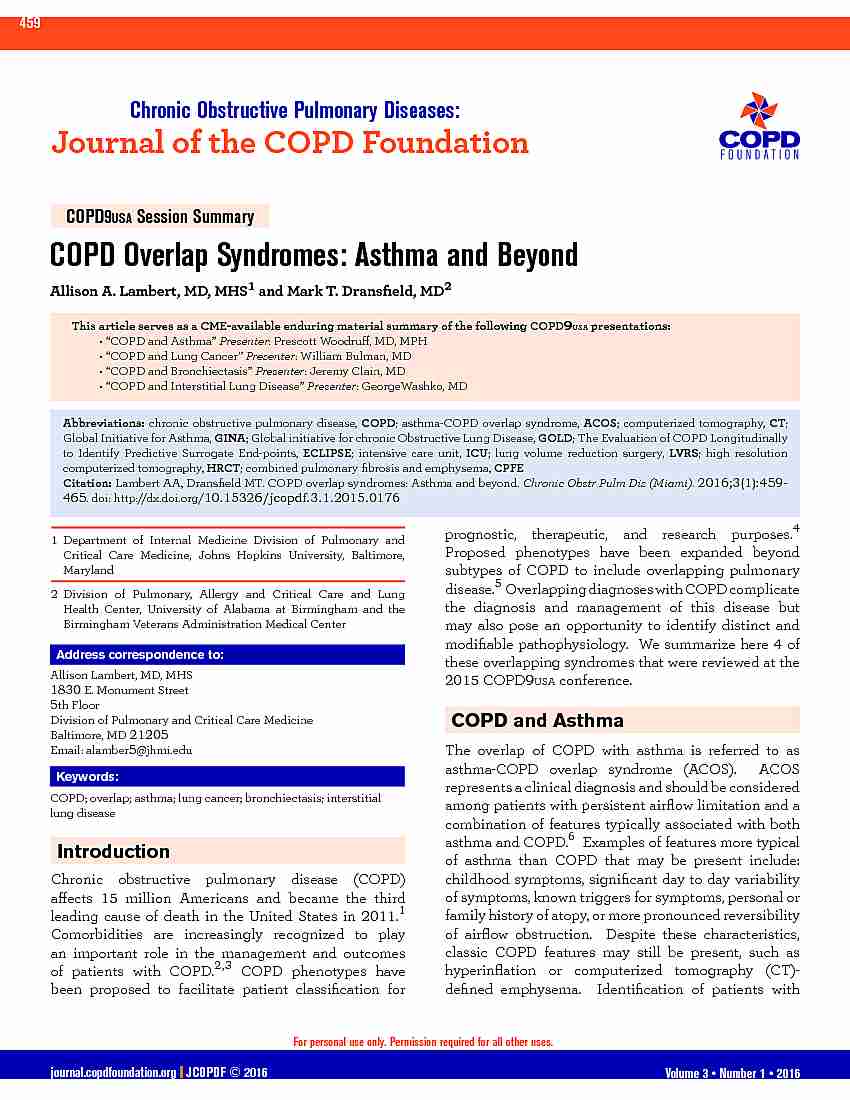 459

Chronic Obstructive Pulmonary Diseases:
Journal of the COPD Foundation

COPD FOUNDATION

COPD9USA Session Summary

COPD Overlap Syndromes: Asthma and Beyond

Allison A. Lambert, MD, MHS$^1$ and Mark T. Dransfield, MD$^2$

This article serves as a CME-available enduring material summary of the following COPD9USA presentations:
• "COPD and Asthma" Presenter: Prescott Woodruff, MD, MPH
• "COPD and Lung Cancer" Presenter: William Bulman, MD
• "COPD and Bronchiectasis" Presenter: Jeremy Clain, MD
• "COPD and Interstitial Lung Disease" Presenter: GeorgeWashko, MD

Abbreviations: chronic obstructive pulmonary disease, COPD; asthma-COPD overlap syndrome, ACOS; computerized tomography, CT; Global Initiative for Asthma, GINA; Global initiative for chronic Obstructive Lung Disease, GOLD; The Evaluation of COPD Longitudinally to Identify Predictive Surrogate End-points, ECLIPSE; intensive care unit, ICU; lung volume reduction surgery, LVRS; high resolution computerized tomography, HRCT; combined pulmonary fibrosis and emphysema, CPFE
Citation: Lambert AA, Dransfield MT. COPD overlap syndromes: Asthma and beyond. Chronic Obstr Pulm Dis (Miami). 2016;3(1):459-465. doi: http://dx.doi.org/10.15326/jcopdf.3.1.2015.0176

1 Department of Internal Medicine Division of Pulmonary and Critical Care Medicine, Johns Hopkins University, Baltimore, Maryland

2 Division of Pulmonary, Allergy and Critical Care and Lung Health Center, University of Alabama at Birmingham and the Birmingham Veterans Administration Medical Center

Address correspondence to:
Allison Lambert, MD, MHS
1830 E. Monument Street
5th Floor
Division of Pulmonary and Critical Care Medicine
Baltimore, MD 21205
Email: alamber5@jhmi.edu

Keywords:
COPD; overlap; asthma; lung cancer; bronchiectasis; interstitial lung disease

Introduction

Chronic obstructive pulmonary disease (COPD) affects 15 million Americans and became the third leading cause of death in the United States in 2011.$^1$ Comorbidities are increasingly recognized to play an important role in the management and outcomes of patients with COPD.$^{2,3}$ COPD phenotypes have been proposed to facilitate patient classification for prognostic, therapeutic, and research purposes.$^4$ Proposed phenotypes have been expanded beyond subtypes of COPD to include overlapping pulmonary disease.$^5$ Overlapping diagnoses with COPD complicate the diagnosis and management of this disease but may also pose an opportunity to identify distinct and modifiable pathophysiology. We summarize here 4 of these overlapping syndromes that were reviewed at the 2015 COPD9USA conference.

COPD and Asthma

The overlap of COPD with asthma is referred to as asthma-COPD overlap syndrome (ACOS). ACOS represents a clinical diagnosis and should be considered among patients with persistent airflow limitation and a combination of features typically associated with both asthma and COPD.$^6$ Examples of features more typical of asthma than COPD that may be present include: childhood symptoms, significant day to day variability of symptoms, known triggers for symptoms, personal or family history of atopy, or more pronounced reversibility of airflow obstruction. Despite these characteristics, classic COPD features may still be present, such as hyperinflation or computerized tomography (CT)-defined emphysema. Identification of patients with

For personal use only. Permission required for all other uses.

journal.copdfoundation.org | JCOPDF © 2016    Volume 3 • Number 1 • 2016